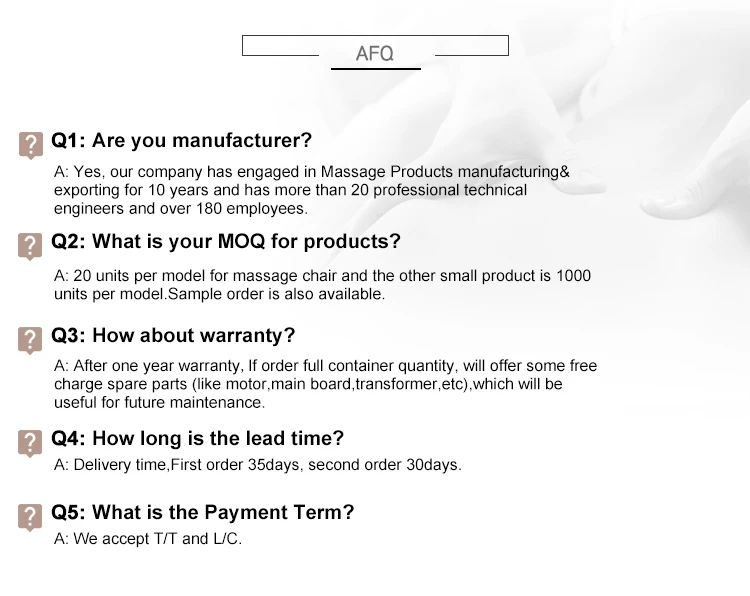 AFQ

? Q1: Are you manufacturer?

A: Yes, our company has engaged in Massage Products manufacturing& exporting for 10 years and has more than 20 professional technical engineers and over 180 employees.

? Q2: What is your MOQ for products?

A: 20 units per model for massage chair and the other small product is 1000 units per model.Sample order is also available.

? Q3: How about warranty?

A: After one year warranty, If order full container quantity, will offer some free charge spare parts (like motor,main board,transformer,etc),which will be useful for future maintenance.

? Q4: How long is the lead time?

A: Delivery time,First order 35days, second order 30days.

? Q5: What is the Payment Term?

A: We accept T/T and L/C.